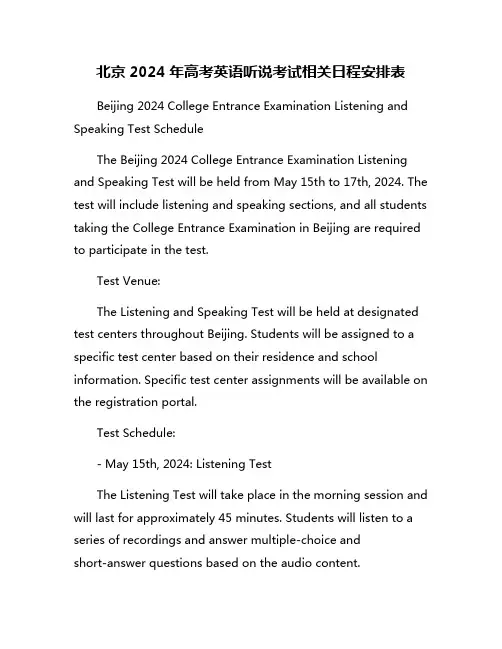 北京 2024 年高考英语听说考试相关日程安排表

Beijing 2024 College Entrance Examination Listening and Speaking Test Schedule

The Beijing 2024 College Entrance Examination Listening and Speaking Test will be held from May 15th to 17th, 2024. The test will include listening and speaking sections, and all students taking the College Entrance Examination in Beijing are required to participate in the test.

Test Venue:

The Listening and Speaking Test will be held at designated test centers throughout Beijing. Students will be assigned to a specific test center based on their residence and school information. Specific test center assignments will be available on the registration portal.

Test Schedule:

- May 15th, 2024: Listening Test

The Listening Test will take place in the morning session and will last for approximately 45 minutes. Students will listen to a series of recordings and answer multiple-choice and short-answer questions based on the audio content.